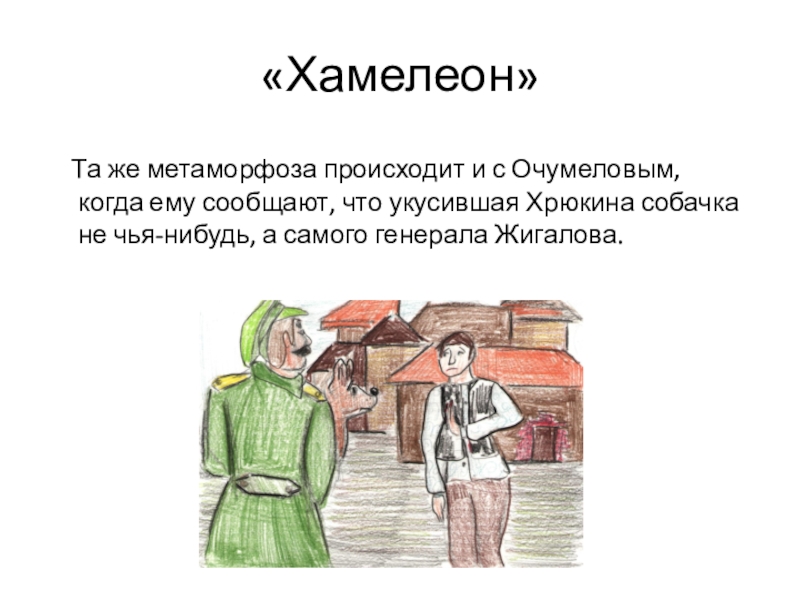 «Хамелеон»

Та же метаморфоза происходит и с Очумеловым, когда ему сообщают, что укусившая Хрюкина собачка не чья-нибудь, а самого генерала Жигалова.